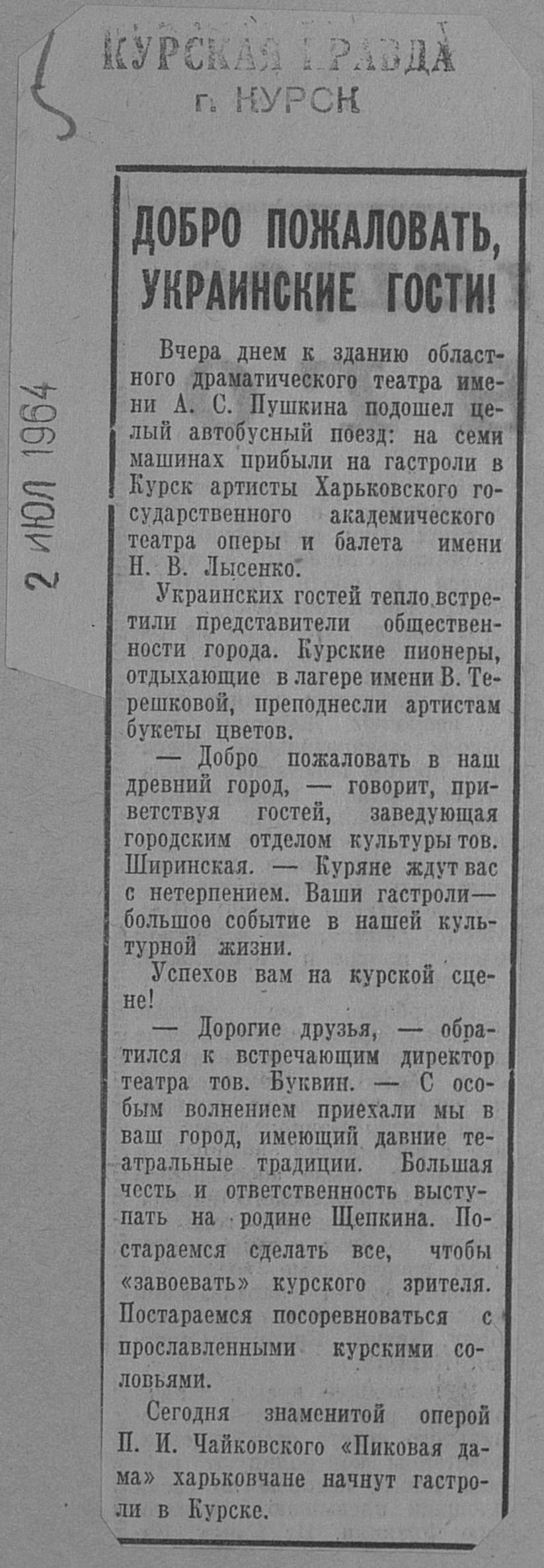 КУРСКАЯ ПРАВДА
г. КУРСК

2 ИЮЛ 1964

ДОБРО ПОЖАЛОВАТЬ, УКРАИНСКИЕ ГОСТИ!

Вчера днем к зданию областного драматического театра имени А. С. Пушкина подошел целый автобусный поезд: на семи машинах прибыли на гастроли в Курск артисты Харьковского государственного академического театра оперы и балета имени Н. В. Лысенко.

Украинских гостей тепло встретили представители общественности города. Курские пионеры, отдыхающие в лагере имени В. Терешковой, преподнесли артистам букеты цветов.

— Добро пожаловать в наш древний город, — говорит, приветствуя гостей, заведующая городским отделом культуры тов. Ширинская. — Куряне ждут вас с нетерпением. Ваши гастроли— большое событие в нашей культурной жизни.

Успехов вам на курской сцене!

— Дорогие друзья, — обратился к встречающим директор театра тов. Буквин. — С особым волнением приехали мы в ваш город, имеющий давние театральные традиции. Большая честь и ответственность выступать на родине Щепкина. Постараемся сделать все, чтобы «завоевать» курского зрителя. Постараемся посоревноваться с прославленными курскими соловьями.

Сегодня знаменитой оперой П. И. Чайковского «Пиковая дама» харьковчане начнут гастроли в Курске.